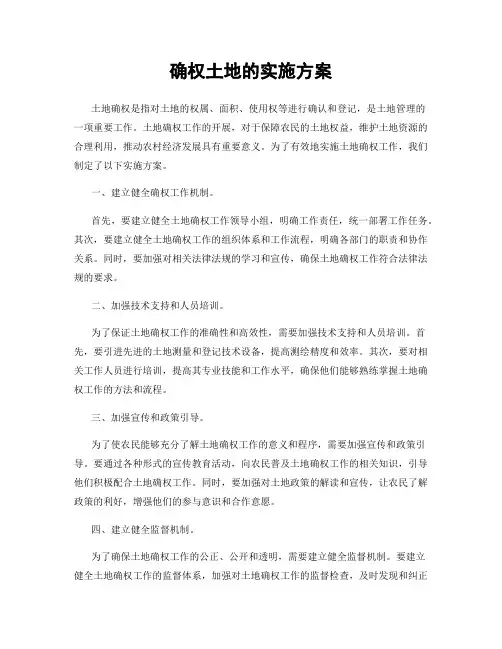 确权土地的实施方案

土地确权是指对土地的权属、面积、使用权等进行确认和登记，是土地管理的一项重要工作。土地确权工作的开展，对于保障农民的土地权益，维护土地资源的合理利用，推动农村经济发展具有重要意义。为了有效地实施土地确权工作，我们制定了以下实施方案。

一、建立健全确权工作机制。

首先，要建立健全土地确权工作领导小组，明确工作责任，统一部署工作任务。其次，要建立健全土地确权工作的组织体系和工作流程，明确各部门的职责和协作关系。同时，要加强对相关法律法规的学习和宣传，确保土地确权工作符合法律法规的要求。

二、加强技术支持和人员培训。

为了保证土地确权工作的准确性和高效性，需要加强技术支持和人员培训。首先，要引进先进的土地测量和登记技术设备，提高测绘精度和效率。其次，要对相关工作人员进行培训，提高其专业技能和工作水平，确保他们能够熟练掌握土地确权工作的方法和流程。

三、加强宣传和政策引导。

为了使农民能够充分了解土地确权工作的意义和程序，需要加强宣传和政策引导。要通过各种形式的宣传教育活动，向农民普及土地确权工作的相关知识，引导他们积极配合土地确权工作。同时，要加强对土地政策的解读和宣传，让农民了解政策的利好，增强他们的参与意识和合作意愿。

四、建立健全监督机制。

为了确保土地确权工作的公正、公开和透明，需要建立健全监督机制。要建立健全土地确权工作的监督体系，加强对土地确权工作的监督检查，及时发现和纠正